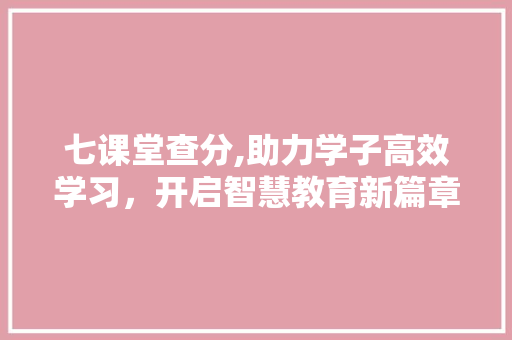 七课堂查分,助力学子高效学习，开启智慧教育新篇章